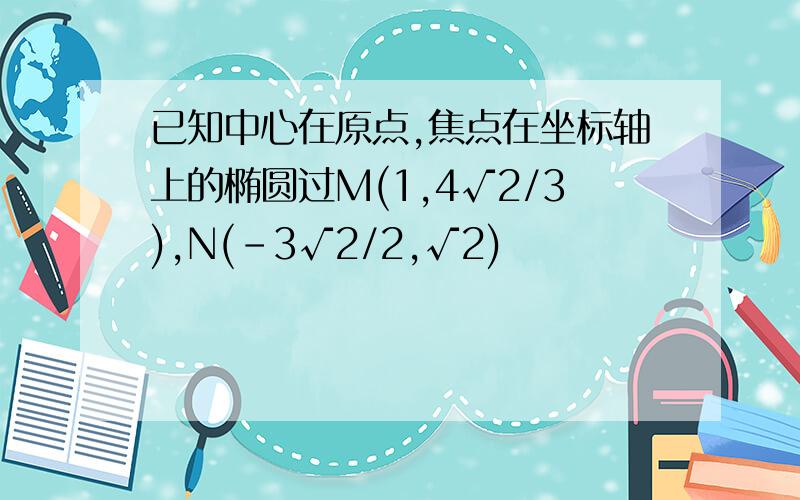 已知中心在原点,焦点在坐标轴上的椭圆过M(1,4√2/3),N(-3√2/2,√2)